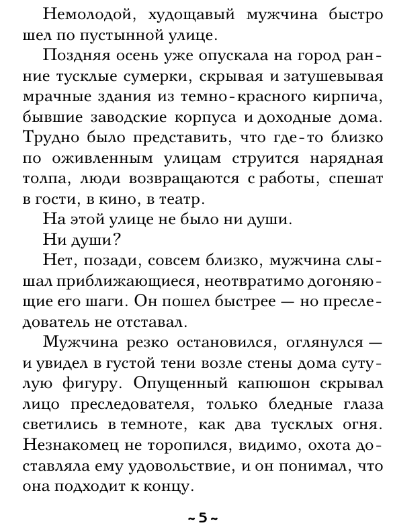 Немолодой, худощавый мужчина быстро шел по пустынной улице.

Поздняя осень уже опускала на город ранние тусклые сумерки, скрывая и затушевывая мрачные здания из темно-красного кирпича, бывшие заводские корпуса и доходные дома. Трудно было представить, что где-то близко по оживленным улицам струится нарядная толпа, люди возвращаются с работы, спешат в гости, в кино, в театр.

На этой улице не было ни души.

Ни души?

Нет, позади, совсем близко, мужчина слышал приближающиеся, неотвратимо догоняющие его шаги. Он пошел быстрее — но преследователь не отставал.

Мужчина резко остановился, оглянулся — и увидел в густой тени возле стены дома сутулую фигуру. Опущенный капюшон скрывал лицо преследователя, только бледные глаза светились в темноте, как два тусклых огня. Незнакомец не торопился, видимо, охота доставляла ему удовольствие, и он понимал, что она подходит к концу.

~ 5 ~